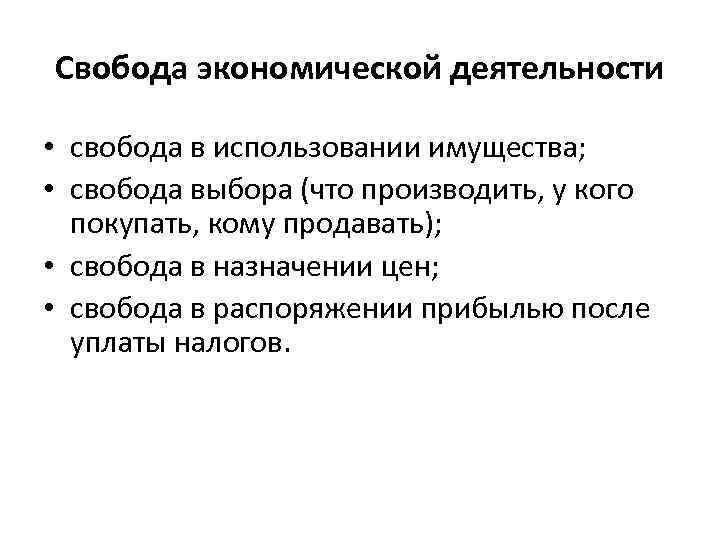 Свобода экономической деятельности

• свобода в использовании имущества;
• свобода выбора (что производить, у кого покупать, кому продавать);
• свобода в назначении цен;
• свобода в распоряжении прибылью после уплаты налогов.